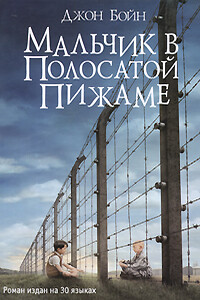 Джон Бойн

Мальчик в Полосатой Пижаме

Роман издан на 30 языках